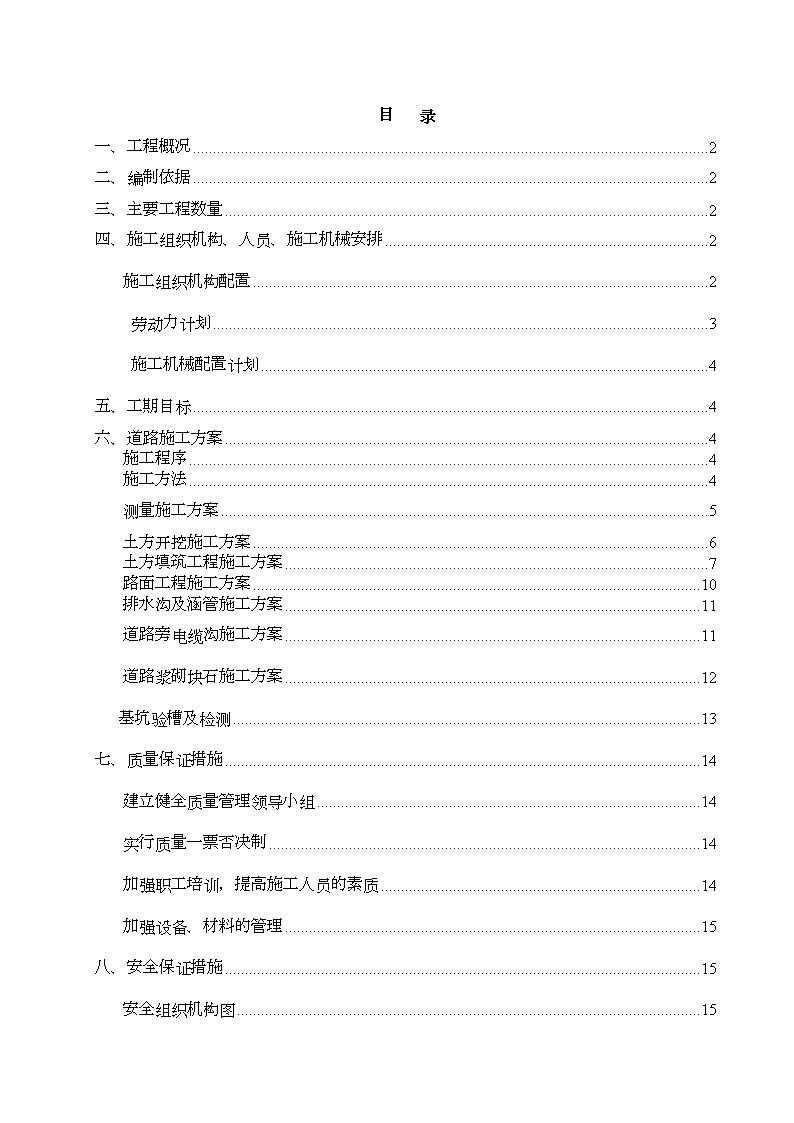 目　录

一、工程概况 2

二、编制依据 2

三、主要工程数量 2

四、施工组织机构、人员、施工机械安排 2

施工组织机构配置 2

劳动力计划 3

施工机械配置计划 4

五、工期目标 4

六、道路施工方案 4
施工程序 4
施工方法 4

测量施工方案 5

土方开挖施工方案 6
土方填筑工程施工方案 7
路面工程施工方案 10
排水沟及涵管施工方案 11

道路旁电缆沟施工方案 11

道路浆砌块石施工方案 12

基坑验槽及检测 13

七、质量保证措施 14

建立健全质量管理领导小组 14

实行质量一票否决制 14

加强职工培训，提高施工人员的素质 14

加强设备、材料的管理 15

八、安全保证措施 15

安全组织机构图 15